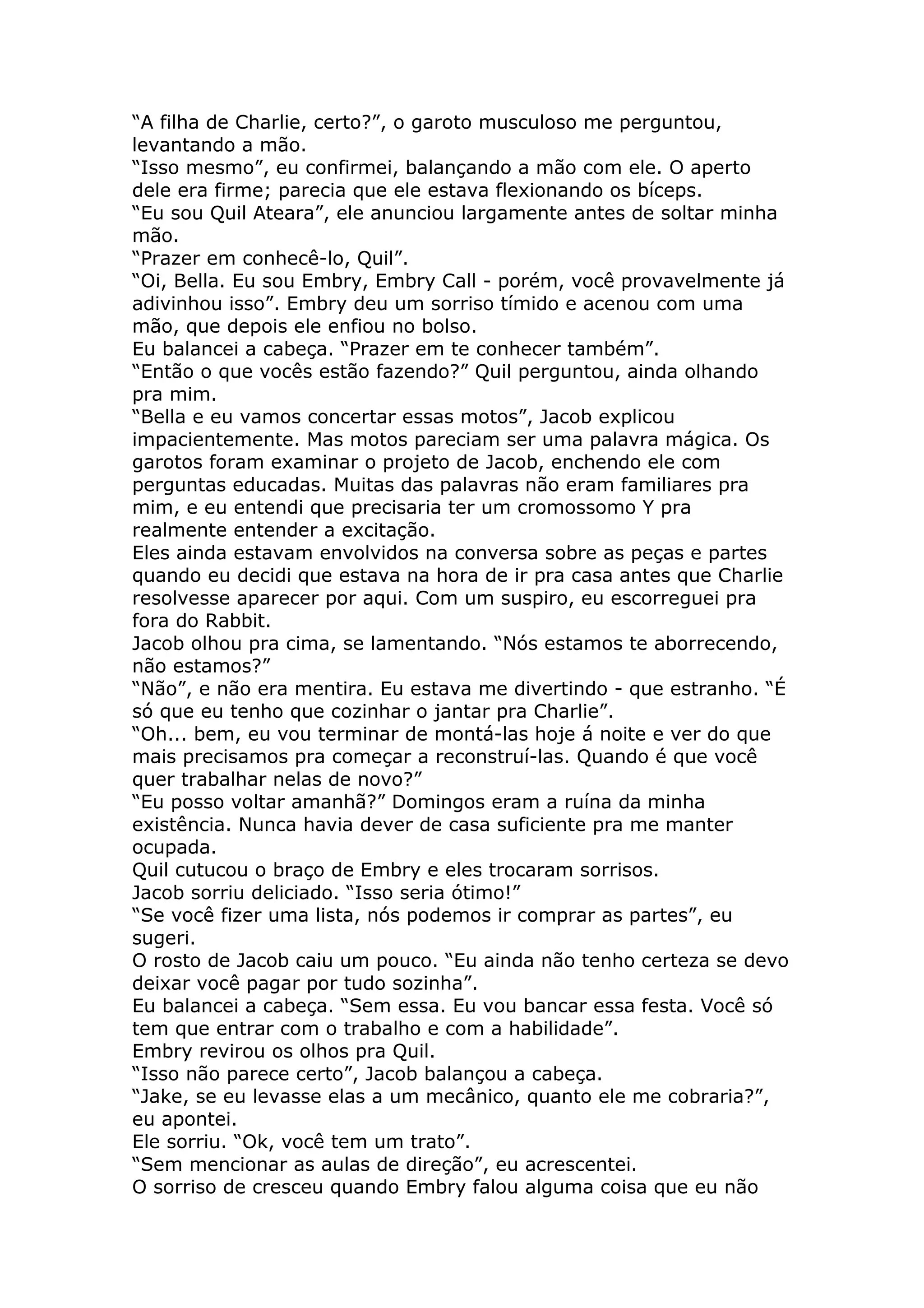 “A filha de Charlie, certo?”, o garoto musculoso me perguntou, levantando a mão.
“Isso mesmo”, eu confirmei, balançando a mão com ele. O aperto dele era firme; parecia que ele estava flexionando os bíceps.
“Eu sou Quil Ateara”, ele anunciou largamente antes de soltar minha mão.
“Prazer em conhecê-lo, Quil”.
“Oi, Bella. Eu sou Embry, Embry Call - porém, você provavelmente já adivinhou isso”. Embry deu um sorriso tímido e acenou com uma mão, que depois ele enfiou no bolso.
Eu balancei a cabeça. “Prazer em te conhecer também”.
“Então o que vocês estão fazendo?” Quil perguntou, ainda olhando pra mim.
“Bella e eu vamos concertar essas motos”, Jacob explicou impacientemente. Mas motos pareciam ser uma palavra mágica. Os garotos foram examinar o projeto de Jacob, enchendo ele com perguntas educadas. Muitas das palavras não eram familiares pra mim, e eu entendi que precisaria ter um cromossomo Y pra realmente entender a excitação.
Eles ainda estavam envolvidos na conversa sobre as peças e partes quando eu decidi que estava na hora de ir pra casa antes que Charlie resolvesse aparecer por aqui. Com um suspiro, eu escorreguei pra fora do Rabbit.
Jacob olhou pra cima, se lamentando. “Nós estamos te aborrecendo, não estamos?”
“Não”, e não era mentira. Eu estava me divertindo - que estranho. “É só que eu tenho que cozinhar o jantar pra Charlie”.
“Oh... bem, eu vou terminar de montá-las hoje á noite e ver do que mais precisamos pra começar a reconstruí-las. Quando é que você quer trabalhar nelas de novo?”
“Eu posso voltar amanhã?” Domingos eram a ruína da minha existência. Nunca havia dever de casa suficiente pra me manter ocupada.
Quil cutucou o braço de Embry e eles trocaram sorrisos.
Jacob sorriu deliciado. “Isso seria ótimo!”
“Se você fizer uma lista, nós podemos ir comprar as partes”, eu sugeri.
O rosto de Jacob caiu um pouco. “Eu ainda não tenho certeza se devo deixar você pagar por tudo sozinha”.
Eu balancei a cabeça. “Sem essa. Eu vou bancar essa festa. Você só tem que entrar com o trabalho e com a habilidade”.
Embry revirou os olhos pra Quil.
“Isso não parece certo”, Jacob balançou a cabeça.
“Jake, se eu levasse elas a um mecânico, quanto ele me cobraria?”, eu apontei.
Ele sorriu. “Ok, você tem um trato”.
“Sem mencionar as aulas de direção”, eu acrescentei.
O sorriso de cresceu quando Embry falou alguma coisa que eu não